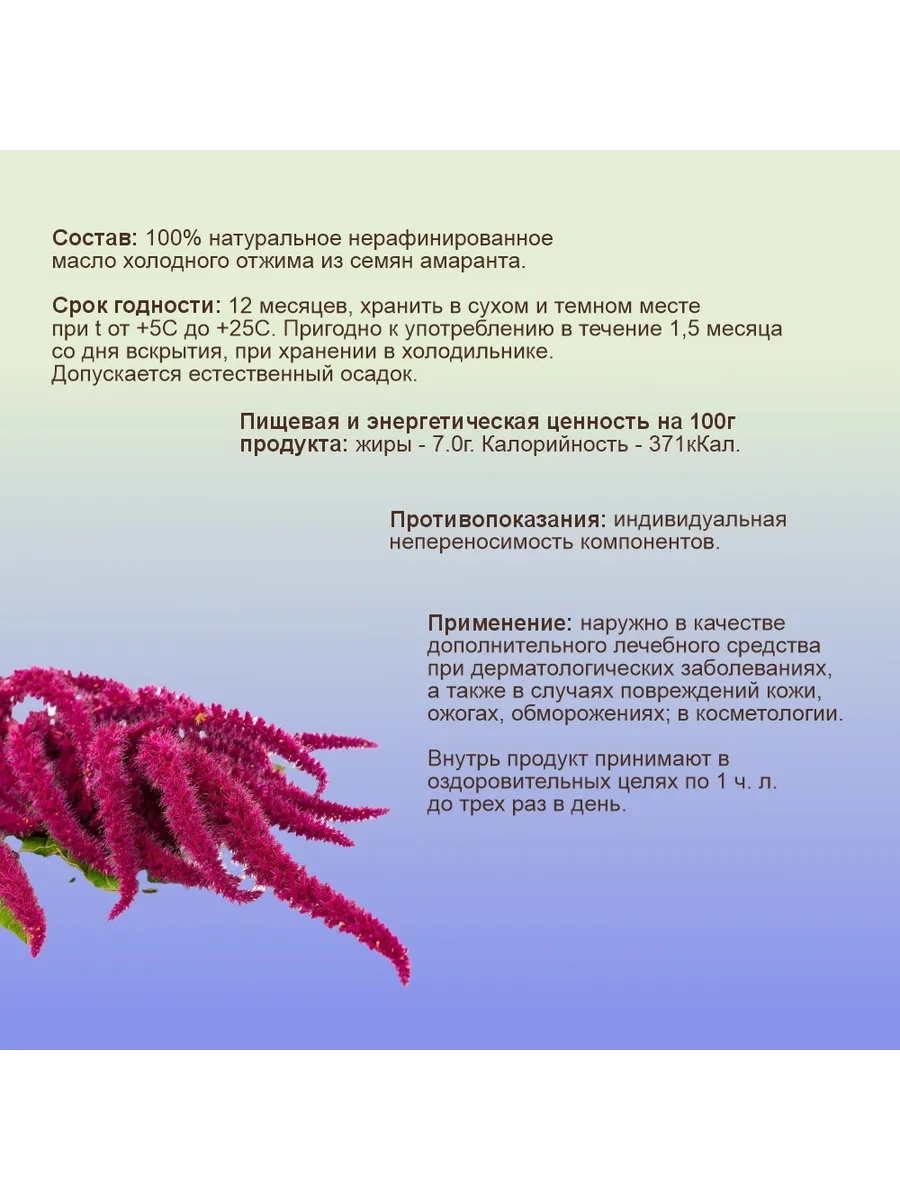 Состав: 100% натуральное нерафинированное масло холодного отжима из семян амаранта.

Срок годности: 12 месяцев, хранить в сухом и темном месте при t от +5С до +25С. Пригодно к употреблению в течение 1,5 месяца со дня вскрытия, при хранении в холодильнике. Допускается естественный осадок.

Пищевая и энергетическая ценность на 100г продукта: жиры - 7.0г. Калорийность - 371кКал.

Противопоказания: индивидуальная непереносимость компонентов.

Применение: наружно в качестве дополнительного лечебного средства при дерматологических заболеваниях, а также в случаях повреждений кожи, ожогах, обморожениях; в косметологии.

Внутрь продукт принимают в оздоровительных целях по 1 ч. л. до трех раз в день.